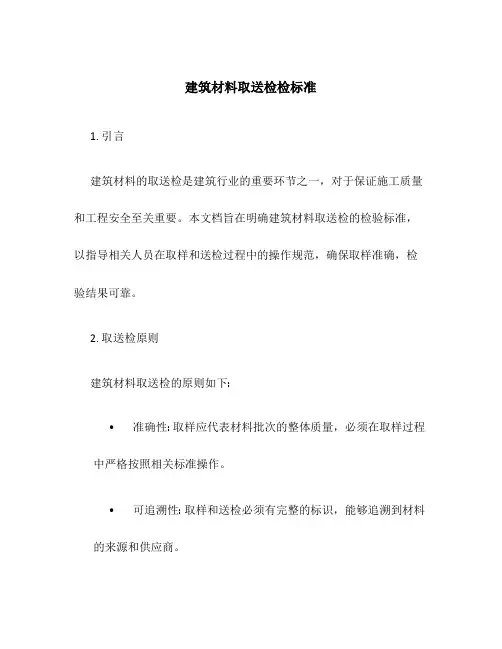 建筑材料取送检检标准

1. 引言

建筑材料的取送检是建筑行业的重要环节之一，对于保证施工质量和工程安全至关重要。本文档旨在明确建筑材料取送检的检验标准，以指导相关人员在取样和送检过程中的操作规范，确保取样准确，检验结果可靠。

2. 取送检原则

建筑材料取送检的原则如下:

• 准确性: 取样应代表材料批次的整体质量，必须在取样过程中严格按照相关标准操作。

• 可追溯性: 取样和送检必须有完整的标识，能够追溯到材料的来源和供应商。